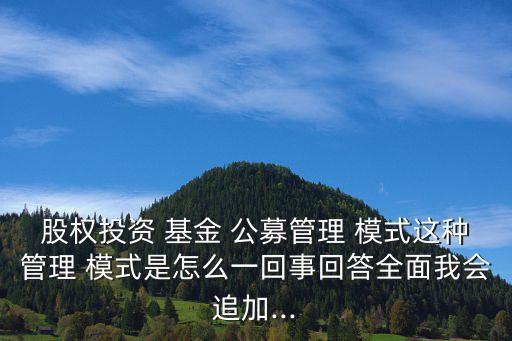 股权投资 基金 公募管理 模式这种管理 模式是怎么一回事回答全面我会追加...